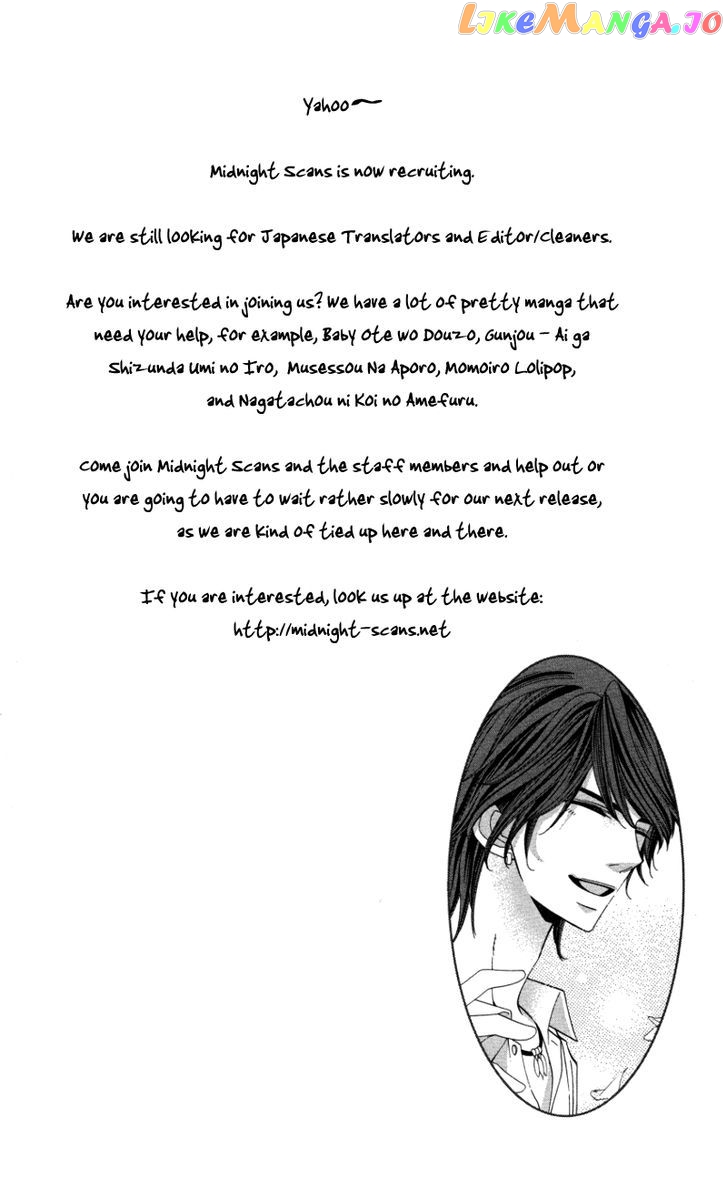 LikeManga.io

Yahoo~

Midnight Scans is now recruiting.

We are still looking for Japanese Translators and Editor/cleaners.

Are you interested in joining us? We have a lot of pretty manga that need your help, for example, Baby Ote wo Douzo, Gunjou - Ai ga Shizunda Umi no Iro, Musessou Na Aporo, Momoiro Lolipop, and Nagatachou ni Koi no Amefuru.

Come join Midnight Scans and the staff members and help out or you are going to have to wait rather slowly for our next release, as we are kind of tied up here and there.

If you are interested, look us up at the website: http://midnight-scans.net